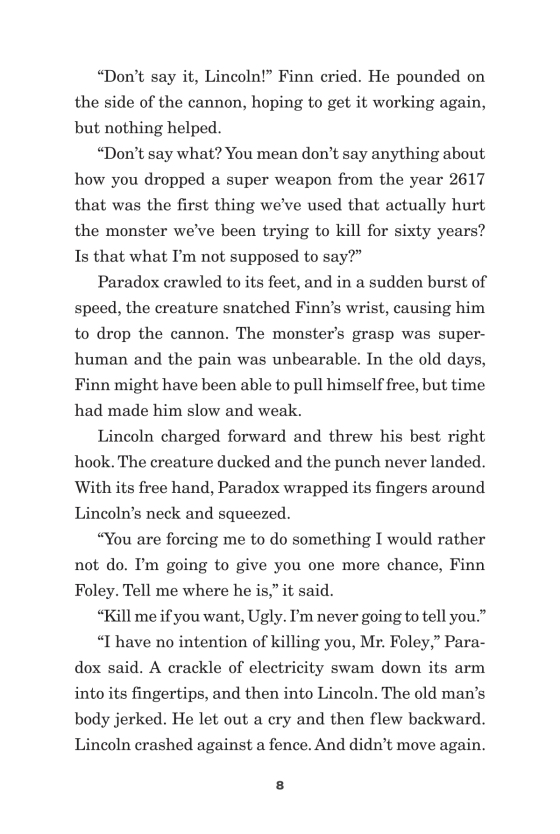 “Don’t say it, Lincoln!” Finn cried. He pounded on the side of the cannon, hoping to get it working again, but nothing helped.

“Don’t say what? You mean don’t say anything about how you dropped a super weapon from the year 2617 that was the first thing we’ve used that actually hurt the monster we’ve been trying to kill for sixty years? Is that what I’m not supposed to say?”

Paradox crawled to its feet, and in a sudden burst of speed, the creature snatched Finn’s wrist, causing him to drop the cannon. The monster’s grasp was superhuman and the pain was unbearable. In the old days, Finn might have been able to pull himself free, but time had made him slow and weak.

Lincoln charged forward and threw his best right hook. The creature ducked and the punch never landed. With its free hand, Paradox wrapped its fingers around Lincoln’s neck and squeezed.

“You are forcing me to do something I would rather not do. I’m going to give you one more chance, Finn Foley. Tell me where he is,” it said.

“Kill me if you want, Ugly. I’m never going to tell you.”

“I have no intention of killing you, Mr. Foley,” Paradox said. A crackle of electricity swam down its arm into its fingertips, and then into Lincoln. The old man’s body jerked. He let out a cry and then flew backward. Lincoln crashed against a fence. And didn’t move again.

8